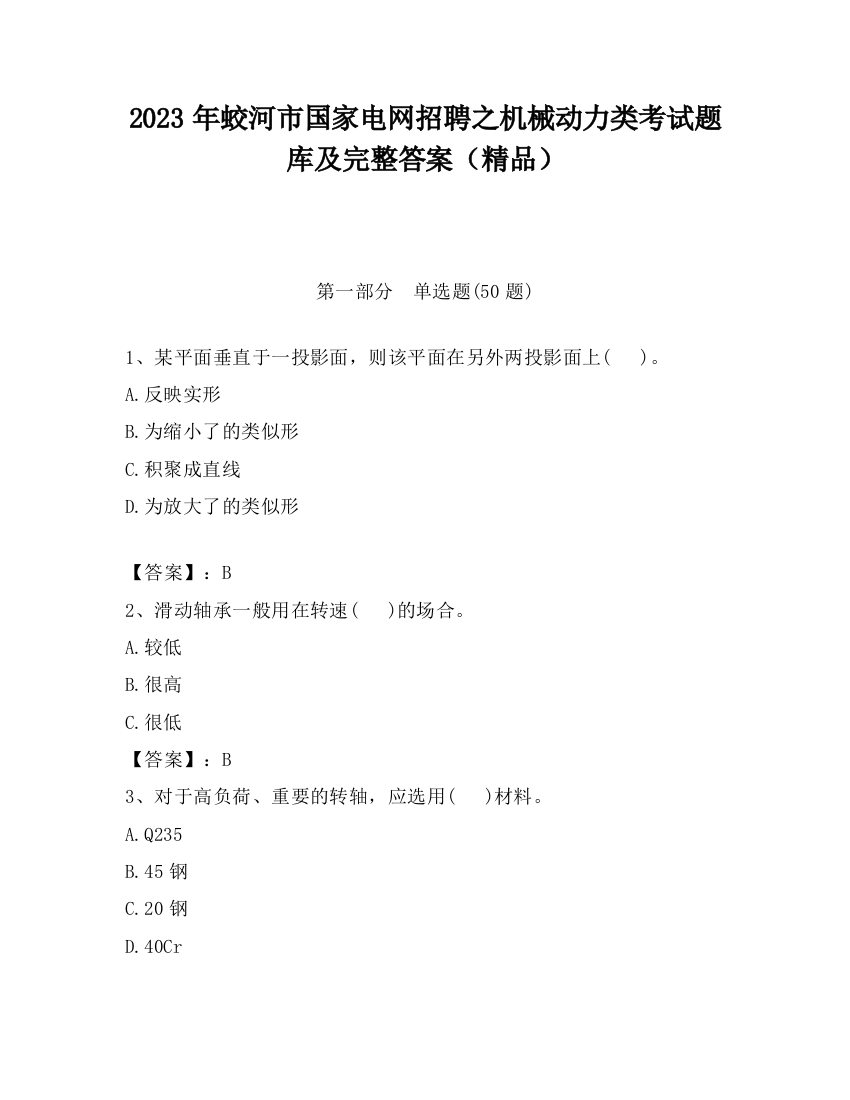 2023 年蛟河市国家电网招聘之机械动力类考试题库及完整答案（精品）

第一部分　单选题(50 题)

1、某平面垂直于一投影面，则该平面在另外两投影面上(　　)。

A.反映实形

B.为缩小了的类似形

C.积聚成直线

D.为放大了的类似形

【答案】：B

2、滑动轴承一般用在转速(　　)的场合。

A.较低

B.很高

C.很低

【答案】：B

3、对于高负荷、重要的转轴，应选用(　　)材料。

A.Q235

B.45 钢

C.20 钢

D.40Cr